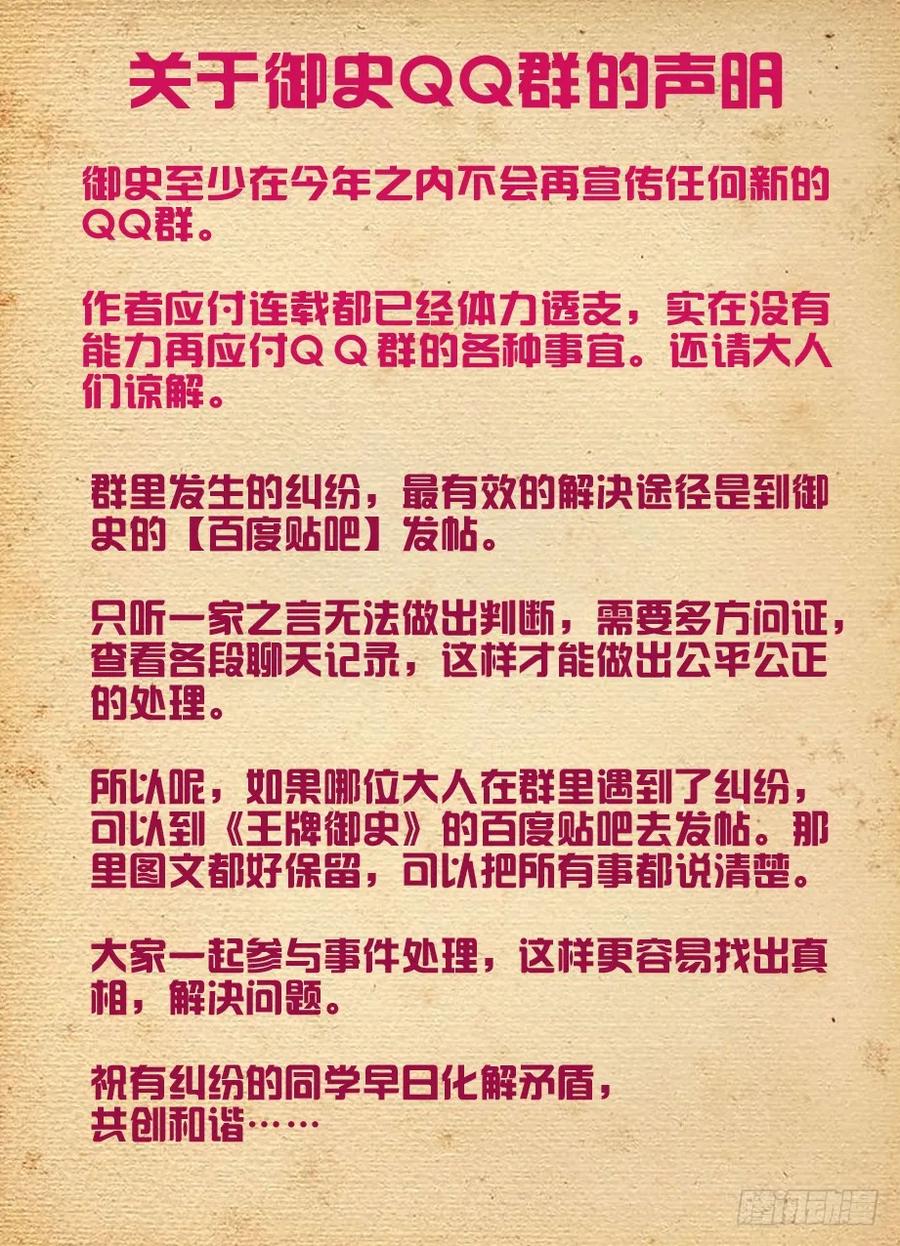 关于御史QQ群的声明

御史至少在今年之内不会再宣传任何新的QQ群。

作者应付连载都已经体力透支，实在没有能力再应付QQ群的各种事宜。还请大人们谅解。

群里发生的纠纷，最有效的解决途径是到御史的【百度贴吧】发帖。

只听一家之言无法做出判断，需要多方问证，查看各段聊天记录，这样才能做出公平公正的处理。

所以呢，如果哪位大人在群里遇到了纠纷，可以到《王牌御史》的百度贴吧去发帖。那里图文都好保留，可以把所有事都说清楚。

大家一起参与事件处理，这样更容易找出真相，解决问题。

祝有纠纷的同学早日化解矛盾，
共创和谐……

腾讯动漫